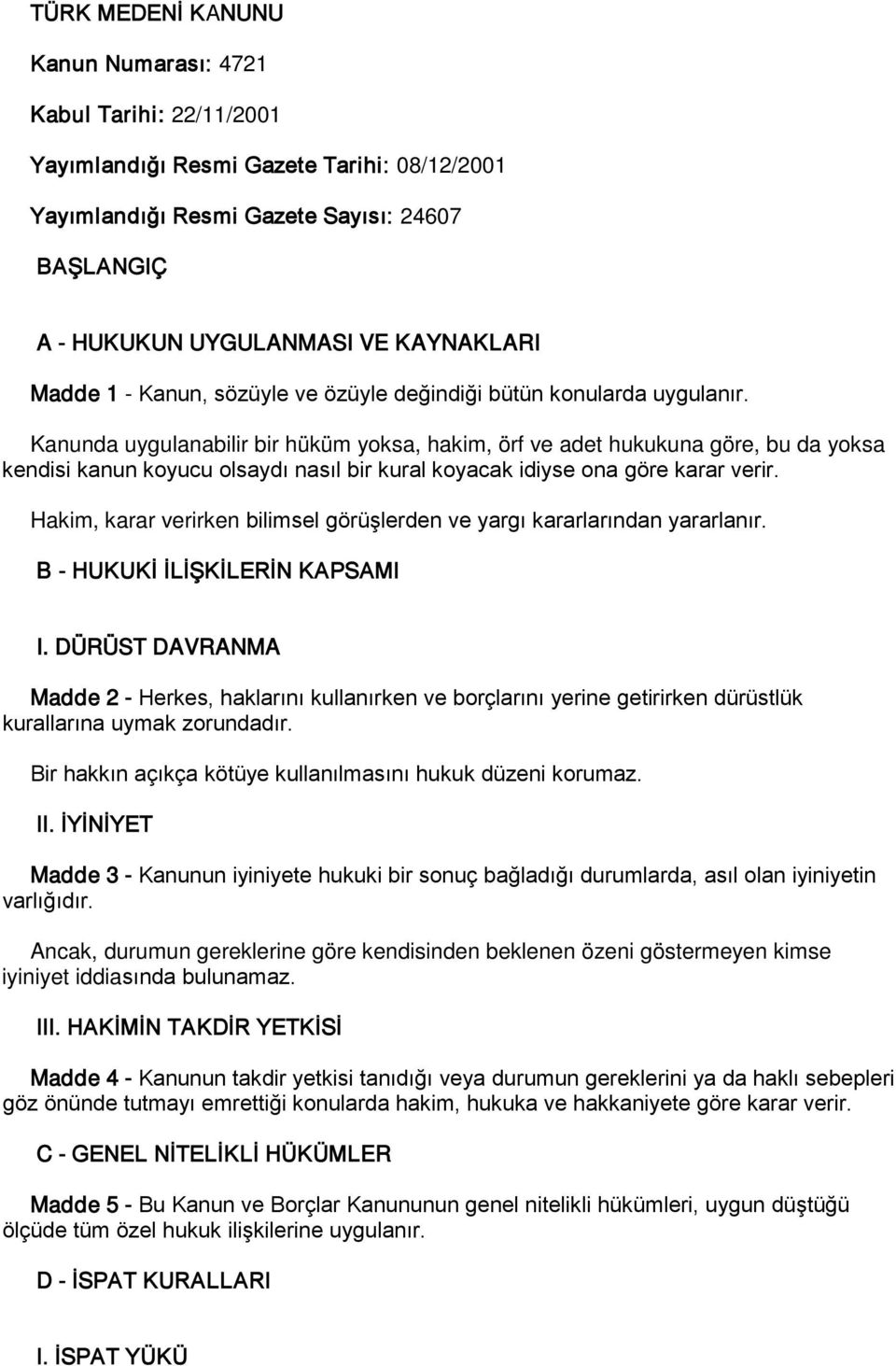 TÜRK MEDENİ KANUNU

Kanun Numarası: 4721

Kabul Tarihi: 22/11/2001

Yayımlandığı Resmi Gazete Tarihi: 08/12/2001

Yayımlandığı Resmi Gazete Sayısı: 24607

BAŞLANGIÇ

A - HUKUKUN UYGULANMASI VE KAYNAKLARI

Madde 1 - Kanun, sözüyle ve özüyle değindiği bütün konularda uygulanır.

Kanunda uygulanabilir bir hüküm yoksa, hakim, örf ve adet hukukuna göre, bu da yoksa kendisi kanun koyucu olsaydı nasıl bir kural koyacak idiyse ona göre karar verir.

Hakim, karar verirken bilimsel görüşlerden ve yargı kararlarından yararlanır.

B - HUKUKİ İLİŞKİLERİN KAPSAMI

I. DÜRÜST DAVRANMA

Madde 2 - Herkes, haklarını kullanırken ve borçlarını yerine getirirken dürüstlük kurallarına uymak zorundadır.

Bir hakkın açıkça kötüye kullanılmasını hukuk düzeni korumaz.

II. İYİNİYET

Madde 3 - Kanunun iyiniyete hukuki bir sonuç bağladığı durumlarda, asıl olan iyiniyetin varlığıdır.

Ancak, durumun gereklerine göre kendisinden beklenen özeni göstermeyen kimse iyiniyet iddiasında bulunamaz.

III. HAKİMİN TAKDİR YETKİSİ

Madde 4 - Kanunun takdir yetkisi tanıdığı veya durumun gereklerini ya da haklı sebepleri göz önünde tutmayı emrettiği konularda hakim, hukuka ve hakkaniyete göre karar verir.

C - GENEL NİTELİKLİ HÜKÜMLER

Madde 5 - Bu Kanun ve Borçlar Kanununun genel nitelikli hükümleri, uygun düştüğü ölçüde tüm özel hukuk ilişkilerine uygulanır.

D - İSPAT KURALLARI

I. İSPAT YÜKÜ